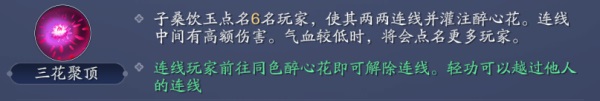 三花聚顶

子桑饮玉点名6名玩家，使其两两连线并灌注醉心花。连线中间有高额伤害。气血较低时，将会点名更多玩家。

连线玩家前往同色醉心花即可解除连线。轻功可以越过他人的连线